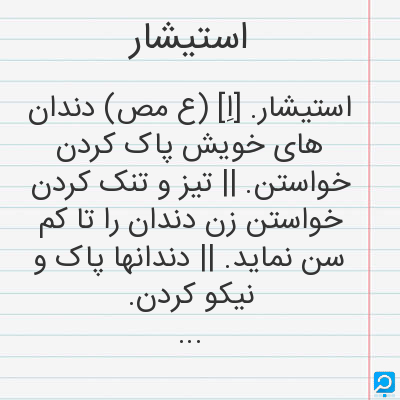 استیشار

استیشار. [اِ] (ع مص) دندان های خویش پاک کردن خواستن. || تیز و تنک کردن خواستن زن دندان را تا کم سن نماید. || دندانها پاک و نیکو کردن.

...